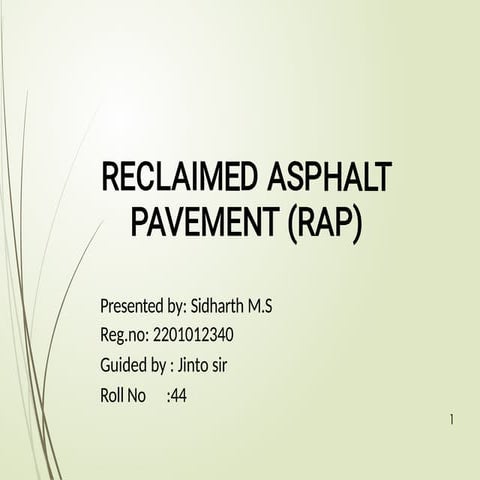 RECLAIMED ASPHALT PAVEMENT (RAP)

Presented by: Sidharth M.S
Reg.no: 2201012340
Guided by : Jinto sir
Roll No :44

1